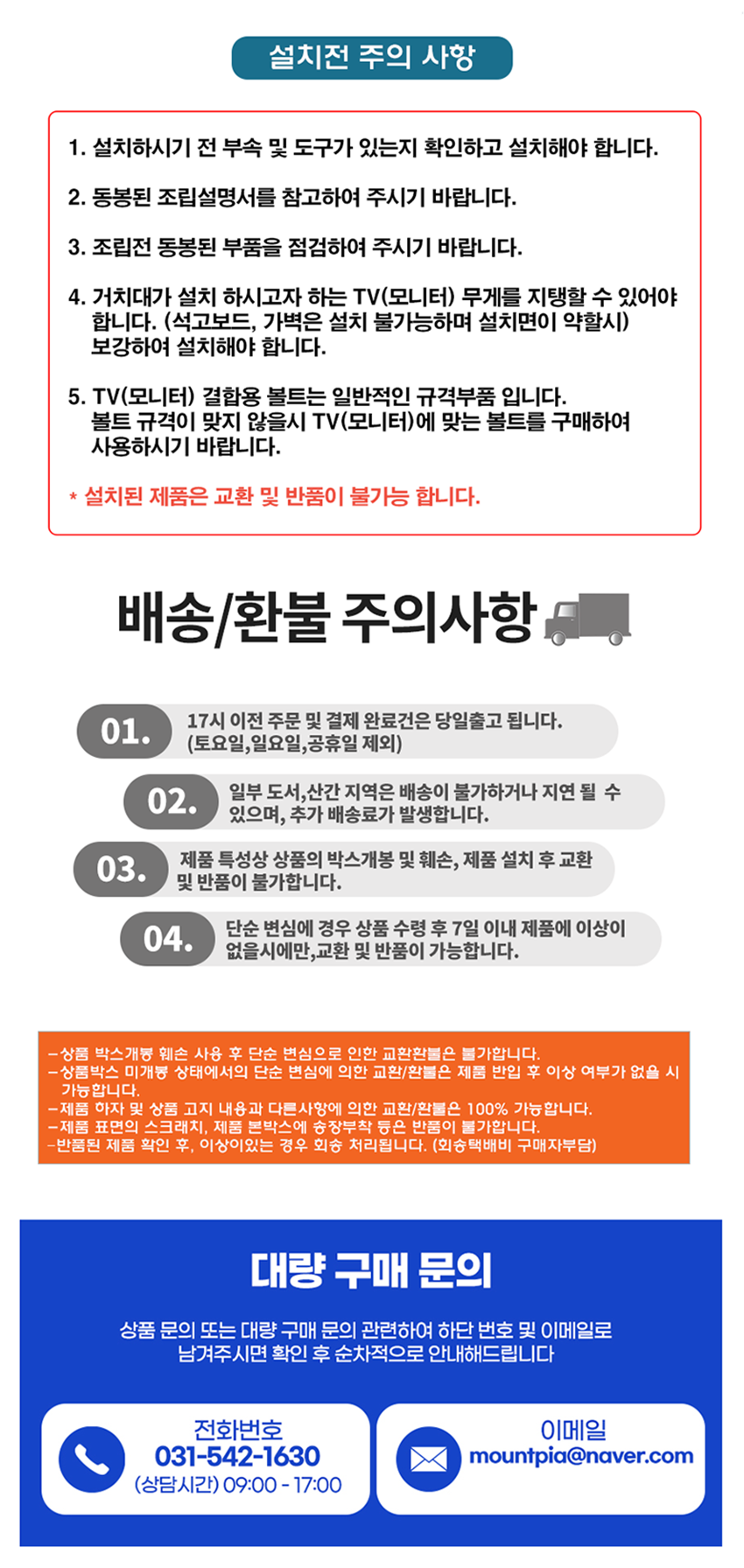 설치전 주의 사항

1. 설치하시기 전 부속 및 도구가 있는지 확인하고 설치해야 합니다.

2. 동봉된 조립설명서를 참고하여 주시기 바랍니다.

3. 조립전 동봉된 부품을 점검하여 주시기 바랍니다.

4. 거치대가 설치 하시고자 하는 TV(모니터) 무게를 지탱할 수 있어야 합니다. (석고보드, 가벽은 설치 불가능하며 설치면이 약할시) 보강하여 설치해야 합니다.

5. TV(모니터) 결합용 볼트는 일반적인 규격부품 입니다. 볼트 규격이 맞지 않을시 TV(모니터)에 맞는 볼트를 구매하여 사용하시기 바랍니다.

* 설치된 제품은 교환 및 반품이 불가능 합니다.

배송/환불 주의사항

01. 17시 이전 주문 및 결제 완료건은 당일출고 됩니다. (토요일,일요일,공휴일 제외)

02. 일부 도서,산간 지역은 배송이 불가하거나 지연 될 수 있으며, 추가 배송료가 발생합니다.

03. 제품 특성상 상품의 박스개봉 및 훼손, 제품 설치 후 교환 및 반품이 불가합니다.

04. 단순 변심에 경우 상품 수령 후 7일 이내 제품에 이상이 없을시에만,교환 및 반품이 가능합니다.

-상품 박스개봉 훼손 사용 후 단순 변심으로 인한 교환환불은 불가합니다.
-상품박스 미개봉 상태에서의 단순 변심에 의한 교환/환불은 제품 반입 후 이상 여부가 없을 시 가능합니다.
-제품 하자 및 상품 고지 내용과 다른사항에 의한 교환/환불은 100% 가능합니다.
-제품 표면의 스크래치, 제품 본박스에 송장부착 등은 반품이 불가합니다.
-반품된 제품 확인 후, 이상이있는 경우 회송 처리됩니다. (회송택배비 구매자부담)

대량 구매 문의

상품 문의 또는 대량 구매 문의 관련하여 하단 번호 및 이메일로 남겨주시면 확인 후 순차적으로 안내해드립니다

전화번호
031-542-1630
(상담시간) 09:00 - 17:00

이메일
mountpia@naver.com